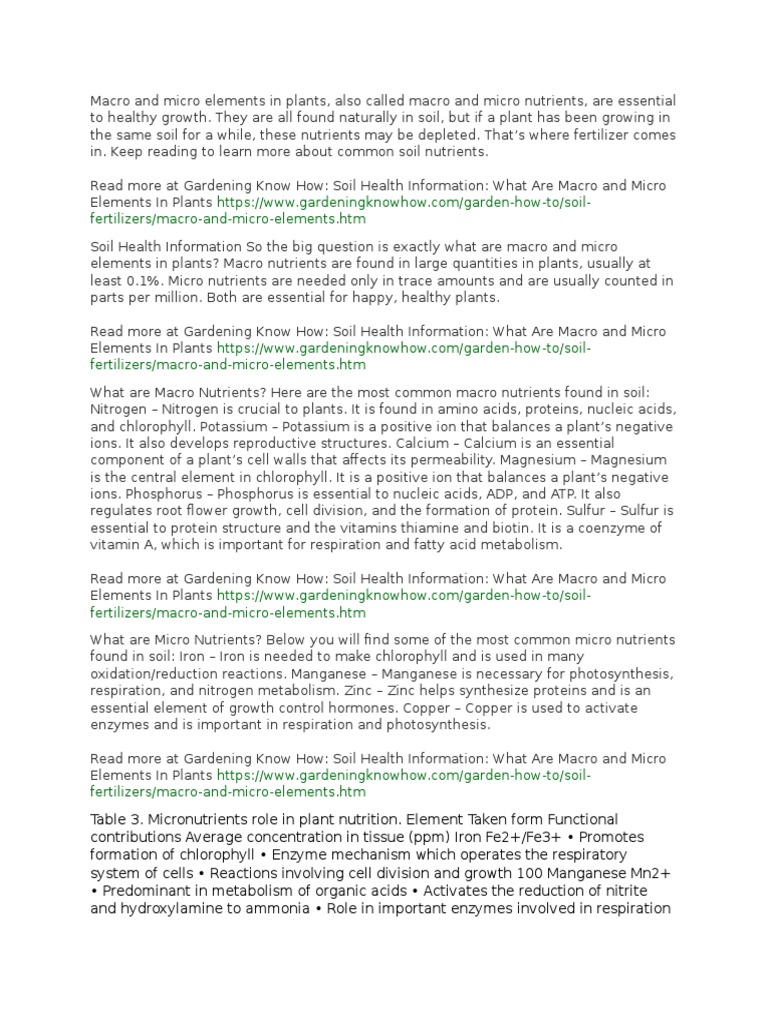 Macro and micro elements in plants, also called macro and micro nutrients, are essential to healthy growth. They are all found naturally in soil, but if a plant has been growing in the same soil for a while, these nutrients may be depleted. That's where fertilizer comes in. Keep reading to learn more about common soil nutrients.

Read more at Gardening Know How: Soil Health Information: What Are Macro and Micro Elements In Plants https://www.gardeningknowhow.com/garden-how-to/soil-fertilizers/macro-and-micro-elements.htm

Soil Health Information So the big question is exactly what are macro and micro elements in plants? Macro nutrients are found in large quantities in plants, usually at least 0.1%. Micro nutrients are needed only in trace amounts and are usually counted in parts per million. Both are essential for happy, healthy plants.

Read more at Gardening Know How: Soil Health Information: What Are Macro and Micro Elements In Plants https://www.gardeningknowhow.com/garden-how-to/soil-fertilizers/macro-and-micro-elements.htm

What are Macro Nutrients? Here are the most common macro nutrients found in soil: Nitrogen – Nitrogen is crucial to plants. It is found in amino acids, proteins, nucleic acids, and chlorophyll. Potassium – Potassium is a positive ion that balances a plant's negative ions. It also develops reproductive structures. Calcium – Calcium is an essential component of a plant's cell walls that affects its permeability. Magnesium – Magnesium is the central element in chlorophyll. It is a positive ion that balances a plant's negative ions. Phosphorus – Phosphorus is essential to nucleic acids, ADP, and ATP. It also regulates root flower growth, cell division, and the formation of protein. Sulfur – Sulfur is essential to protein structure and the vitamins thiamine and biotin. It is a coenzyme of vitamin A, which is important for respiration and fatty acid metabolism.

Read more at Gardening Know How: Soil Health Information: What Are Macro and Micro Elements In Plants https://www.gardeningknowhow.com/garden-how-to/soil-fertilizers/macro-and-micro-elements.htm

What are Micro Nutrients? Below you will find some of the most common micro nutrients found in soil: Iron – Iron is needed to make chlorophyll and is used in many oxidation/reduction reactions. Manganese – Manganese is necessary for photosynthesis, respiration, and nitrogen metabolism. Zinc – Zinc helps synthesize proteins and is an essential element of growth control hormones. Copper – Copper is used to activate enzymes and is important in respiration and photosynthesis.

Read more at Gardening Know How: Soil Health Information: What Are Macro and Micro Elements In Plants https://www.gardeningknowhow.com/garden-how-to/soil-fertilizers/macro-and-micro-elements.htm

Table 3. Micronutrients role in plant nutrition. Element Taken form Functional contributions Average concentration in tissue (ppm) Iron Fe2+/Fe3+ • Promotes formation of chlorophyll • Enzyme mechanism which operates the respiratory system of cells • Reactions involving cell division and growth 100 Manganese Mn2+ • Predominant in metabolism of organic acids • Activates the reduction of nitrite and hydroxylamine to ammonia • Role in important enzymes involved in respiration